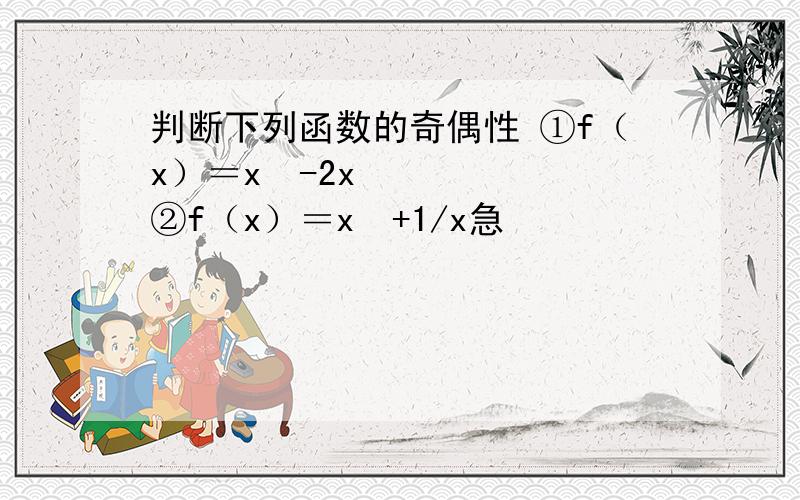 判断下列函数的奇偶性 ①f（x）＝x  -2x
②f（x）＝x  +1/x急